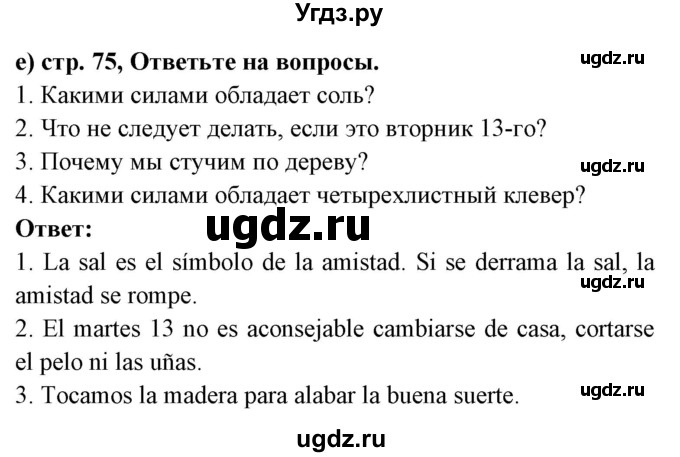 Угдз.ру

e) стр. 75, Ответьте на вопросы.

ugdz.ru

1. Какими силами обладает соль?
2. Что не следует делать, если это вторник 13-го?
3. Почему мы стучим по дереву?

ugdz.ru

4. Какими силами обладает четырехлистный клевер?

Ответ:

ugdz.ru

1. La sal es el símbolo de la amistad. Si se derrama la sal, la amistad se rompe.

ugdz.ru

2. El martes 13 no es aconsejable cambiarse de casa, cortarse el pelo ni las uñas.
3. Tocamos la madera para alabar la buena suerte.

ugdz.ru

ugdz.ru